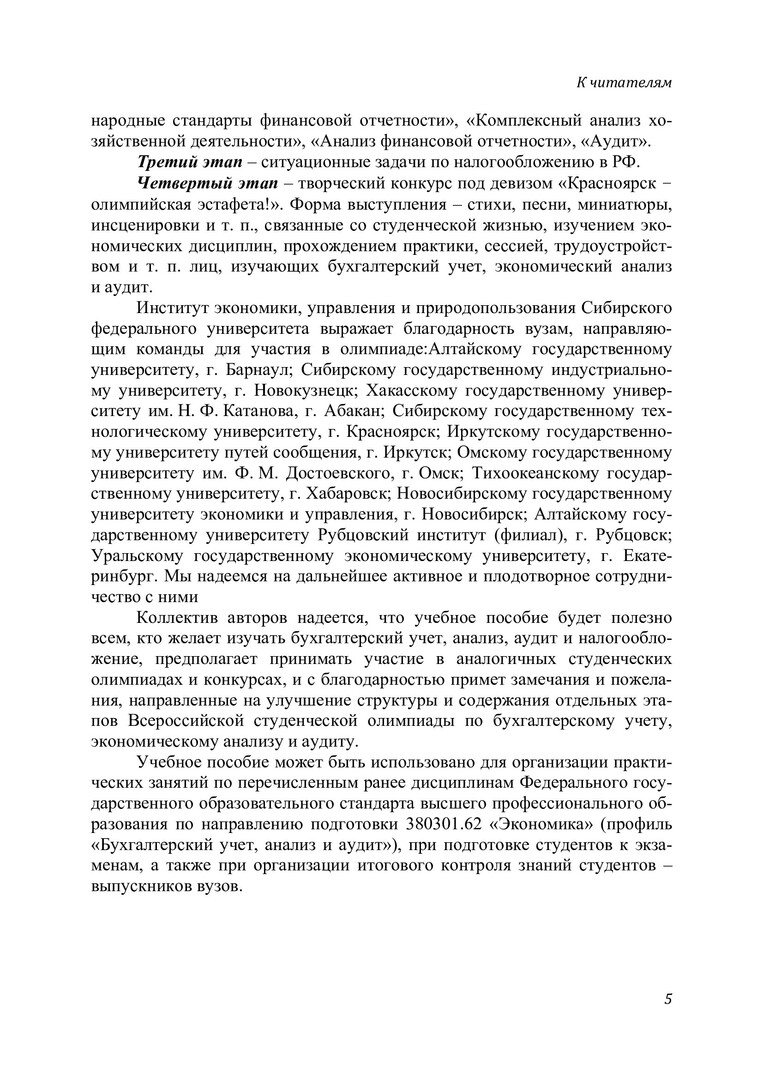 К читателям

народные стандарты финансовой отчетности», «Комплексный анализ хозяйственной деятельности», «Анализ финансовой отчетности», «Аудит».

Третий этап – ситуационные задачи по налогообложению в РФ.

Четвертый этап – творческий конкурс под девизом «Красноярск – олимпийская эстафета!». Форма выступления – стихи, песни, миниатюры, инсценировки и т. п., связанные со студенческой жизнью, изучением экономических дисциплин, прохождением практики, сессией, трудоустройством и т. п. лиц, изучающих бухгалтерский учет, экономический анализ и аудит.

Институт экономики, управления и природопользования Сибирского федерального университета выражает благодарность вузам, направляющим команды для участия в олимпиаде:Алтайскому государственному университету, г. Барнаул; Сибирскому государственному индустриальному университету, г. Новокузнецк; Хакасскому государственному университету им. Н. Ф. Катанова, г. Абакан; Сибирскому государственному технологическому университету, г. Красноярск; Иркутскому государственному университету путей сообщения, г. Иркутск; Омскому государственному университету им. Ф. М. Достоевского, г. Омск; Тихоокеанскому государственному университету, г. Хабаровск; Новосибирскому государственному университету экономики и управления, г. Новосибирск; Алтайскому государственному университету Рубцовский институт (филиал), г. Рубцовск; Уральскому государственному экономическому университету, г. Екатеринбург. Мы надеемся на дальнейшее активное и плодотворное сотрудничество с ними

Коллектив авторов надеется, что учебное пособие будет полезно всем, кто желает изучать бухгалтерский учет, анализ, аудит и налогообложение, предполагает принимать участие в аналогичных студенческих олимпиадах и конкурсах, и с благодарностью примет замечания и пожелания, направленные на улучшение структуры и содержания отдельных этапов Всероссийской студенческой олимпиады по бухгалтерскому учету, экономическому анализу и аудиту.

Учебное пособие может быть использовано для организации практических занятий по перечисленным ранее дисциплинам Федерального государственного образовательного стандарта высшего профессионального образования по направлению подготовки 380301.62 «Экономика» (профиль «Бухгалтерский учет, анализ и аудит»), при подготовке студентов к экзаменам, а также при организации итогового контроля знаний студентов – выпускников вузов.

5